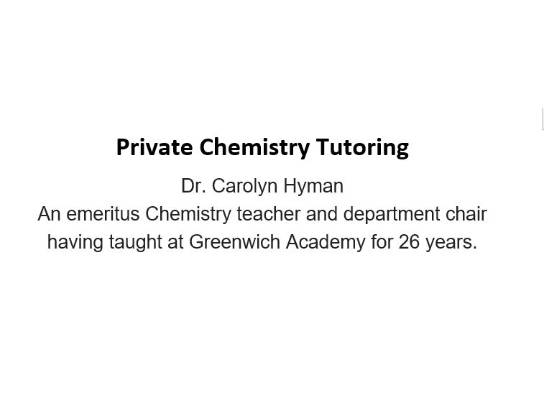 Private Chemistry Tutoring

Dr. Carolyn Hyman
An emeritus Chemistry teacher and department chair having taught at Greenwich Academy for 26 years.